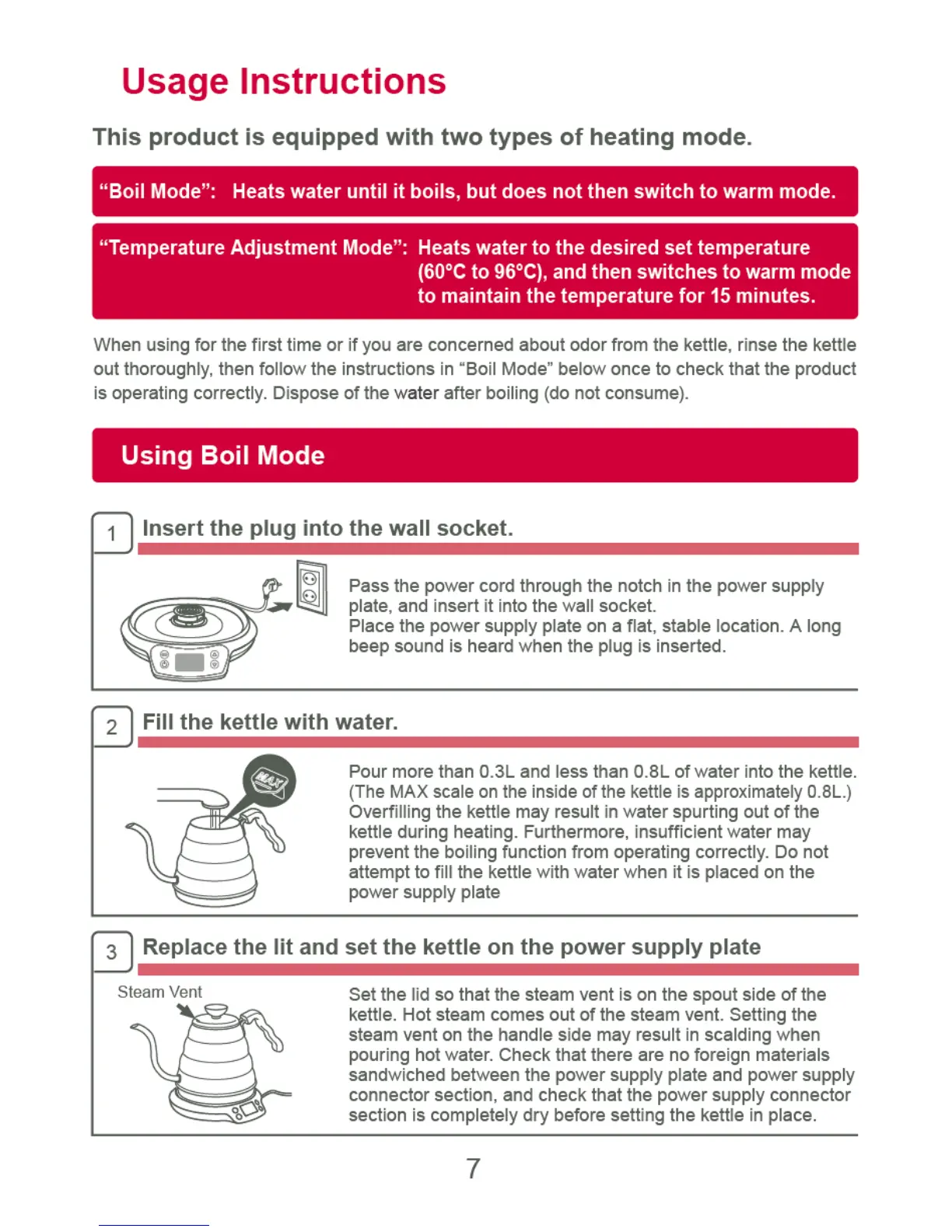 Usage Instructions

This product is equipped with two types of heating mode.

"Boil Mode": Heats water until it boils, but does not then switch to warm mode.

"Temperature Adjustment Mode": Heats water to the desired set temperature (60°C to 96°C), and then switches to warm mode to maintain the temperature for 15 minutes.

When using for the first time or if you are concerned about odor from the kettle, rinse the kettle out thoroughly, then follow the instructions in "Boil Mode" below once to check that the product is operating correctly. Dispose of the water after boiling (do not consume).

Using Boil Mode

1 Insert the plug into the wall socket.

Pass the power cord through the notch in the power supply plate, and insert it into the wall socket.
Place the power supply plate on a flat, stable location. A long beep sound is heard when the plug is inserted.

2 Fill the kettle with water.

MAX

Pour more than 0.3L and less than 0.8L of water into the kettle. (The MAX scale on the inside of the kettle is approximately 0.8L.) Overfilling the kettle may result in water spurting out of the kettle during heating. Furthermore, insufficient water may prevent the boiling function from operating correctly. Do not attempt to fill the kettle with water when it is placed on the power supply plate

3 Replace the lit and set the kettle on the power supply plate

Steam Vent

Set the lid so that the steam vent is on the spout side of the kettle. Hot steam comes out of the steam vent. Setting the steam vent on the handle side may result in scalding when pouring hot water. Check that there are no foreign materials sandwiched between the power supply plate and power supply connector section, and check that the power supply connector section is completely dry before setting the kettle in place.

7